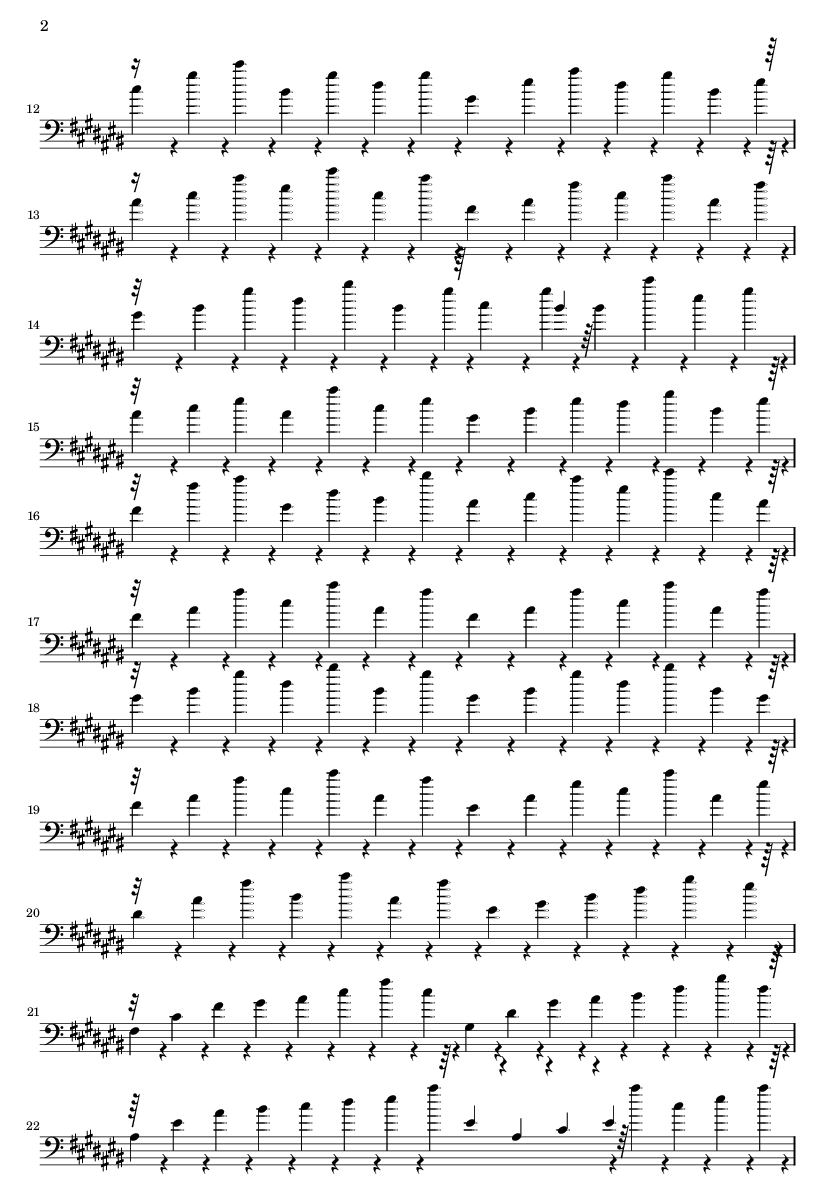 2

12

13

14

15

16

17

18

19

20

21

22